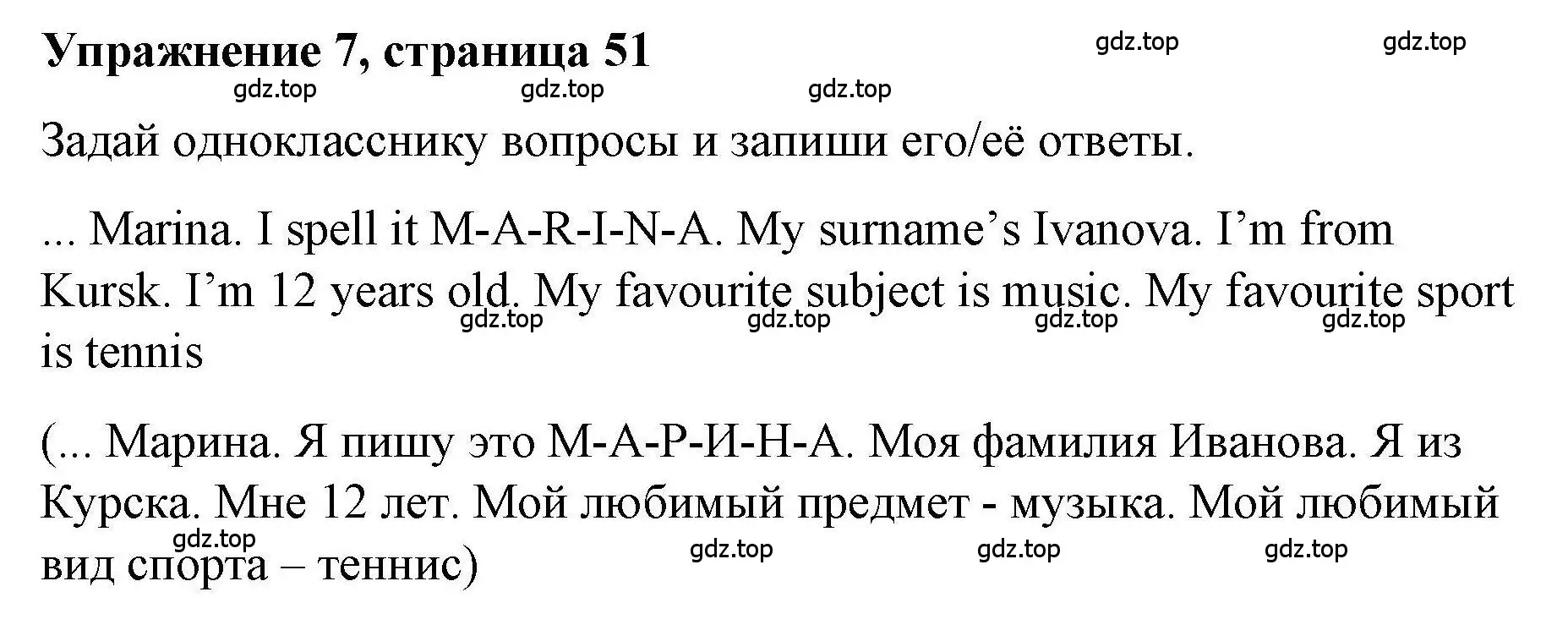 Упражнение 7, страница 51

gdz.top gdz.top gdz.top gdz.top gdz.top

Задай однокласснику вопросы и запиши его/её ответы.

... Marina. I spell it M-A-R-I-N-A. My surname’s Ivanova. I’m from Kursk. I’m 12 years old. My favourite subject is music. My favourite sport is tennis

gdz.top gdz.top gdz.top gdz.top

(... Марина. Я пишу это М-А-Р-И-Н-А. Моя фамилия Иванова. Я из Курска. Мне 12 лет. Мой любимый предмет - музыка. Мой любимый вид спорта – теннис)

gdz.top gdz.top gdz.top gdz.top